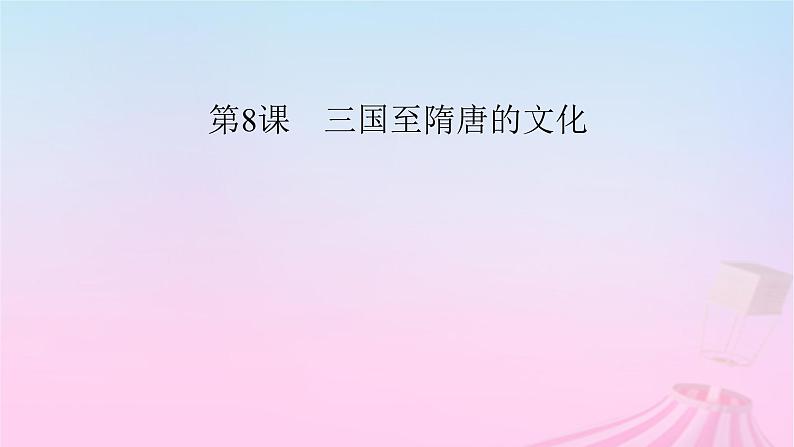 第8课　三国至隋唐的文化